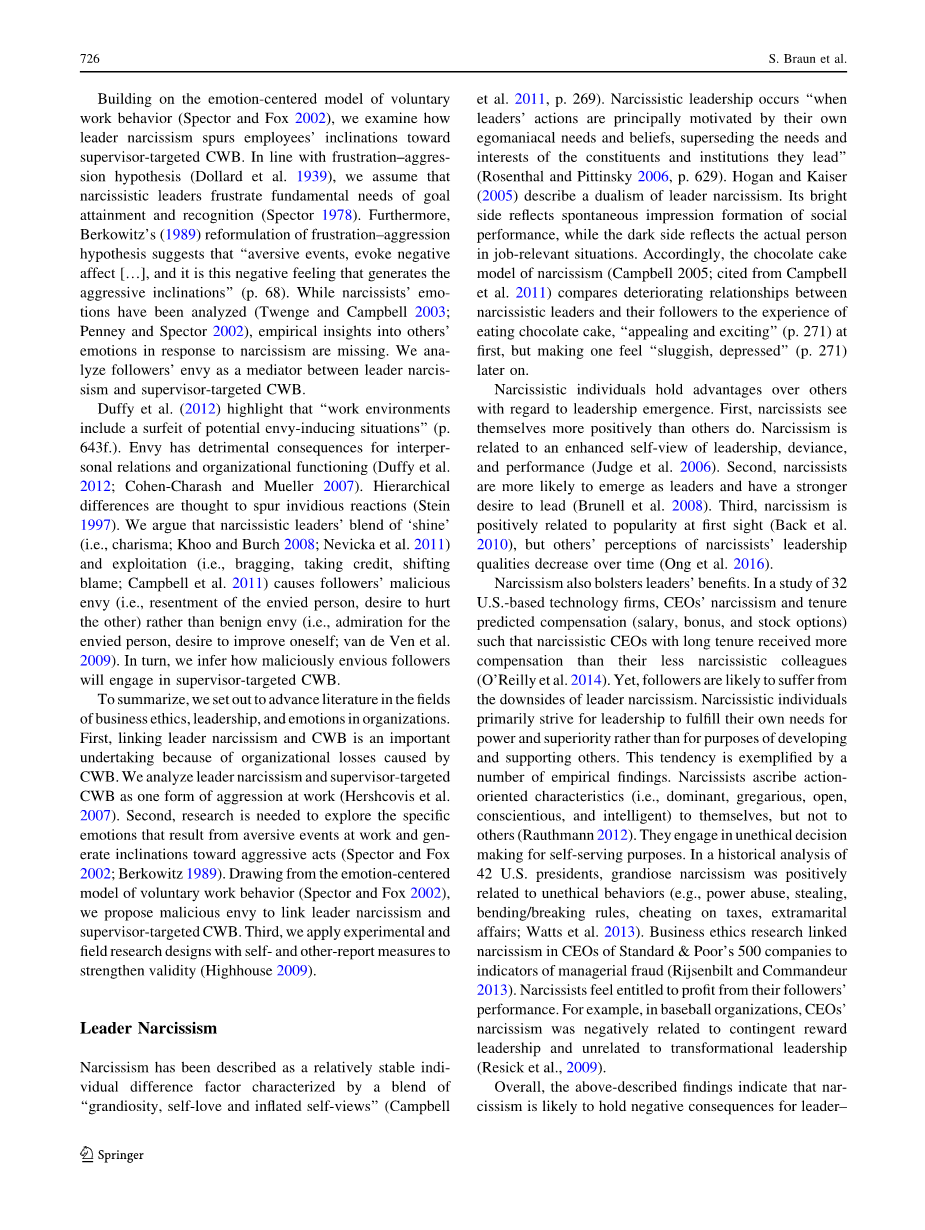 726 S. Braun et al.

Building on the emotion-centered model of voluntary work behavior (Spector and Fox 2002), we examine how leader narcissism spurs employees' inclinations toward supervisor-targeted CWB. In line with frustration–aggression hypothesis (Dollard et al. 1939), we assume that narcissistic leaders frustrate fundamental needs of goal attainment and recognition (Spector 1978). Furthermore, Berkowitz's (1989) reformulation of frustration–aggression hypothesis suggests that "aversive events, evoke negative affect […], and it is this negative feeling that generates the aggressive inclinations" (p. 68). While narcissists' emotions have been analyzed (Twenge and Campbell 2003; Penney and Spector 2002), empirical insights into others' emotions in response to narcissism are missing. We analyze followers' envy as a mediator between leader narcissism and supervisor-targeted CWB.

Duffy et al. (2012) highlight that "work environments include a surfeit of potential envy-inducing situations" (p. 643f.). Envy has detrimental consequences for interpersonal relations and organizational functioning (Duffy et al. 2012; Cohen-Charash and Mueller 2007). Hierarchical differences are thought to spur invidious reactions (Stein 1997). We argue that narcissistic leaders' blend of 'shine' (i.e., charisma; Khoo and Burch 2008; Nevicka et al. 2011) and exploitation (i.e., bragging, taking credit, shifting blame; Campbell et al. 2011) causes followers' malicious envy (i.e., resentment of the envied person, desire to hurt the other) rather than benign envy (i.e., admiration for the envied person, desire to improve oneself; van de Ven et al. 2009). In turn, we infer how maliciously envious followers will engage in supervisor-targeted CWB.

To summarize, we set out to advance literature in the fields of business ethics, leadership, and emotions in organizations. First, linking leader narcissism and CWB is an important undertaking because of organizational losses caused by CWB. We analyze leader narcissism and supervisor-targeted CWB as one form of aggression at work (Hershcovis et al. 2007). Second, research is needed to explore the specific emotions that result from aversive events at work and generate inclinations toward aggressive acts (Spector and Fox 2002; Berkowitz 1989). Drawing from the emotion-centered model of voluntary work behavior (Spector and Fox 2002), we propose malicious envy to link leader narcissism and supervisor-targeted CWB. Third, we apply experimental and field research designs with self- and other-report measures to strengthen validity (Highhouse 2009).

Leader Narcissism

Narcissism has been described as a relatively stable individual difference factor characterized by a blend of "grandiosity, self-love and inflated self-views" (Campbell et al. 2011, p. 269). Narcissistic leadership occurs "when leaders' actions are principally motivated by their own egomaniacal needs and beliefs, superseding the needs and interests of the constituents and institutions they lead" (Rosenthal and Pittinsky 2006, p. 629). Hogan and Kaiser (2005) describe a dualism of leader narcissism. Its bright side reflects spontaneous impression formation of social performance, while the dark side reflects the actual person in job-relevant situations. Accordingly, the chocolate cake model of narcissism (Campbell 2005; cited from Campbell et al. 2011) compares deteriorating relationships between narcissistic leaders and their followers to the experience of eating chocolate cake, "appealing and exciting" (p. 271) at first, but making one feel "sluggish, depressed" (p. 271) later on.

Narcissistic individuals hold advantages over others with regard to leadership emergence. First, narcissists see themselves more positively than others do. Narcissism is related to an enhanced self-view of leadership, deviance, and performance (Judge et al. 2006). Second, narcissists are more likely to emerge as leaders and have a stronger desire to lead (Brunell et al. 2008). Third, narcissism is positively related to popularity at first sight (Back et al. 2010), but others' perceptions of narcissists' leadership qualities decrease over time (Ong et al. 2016).

Narcissism also bolsters leaders' benefits. In a study of 32 U.S.-based technology firms, CEOs' narcissism and tenure predicted compensation (salary, bonus, and stock options) such that narcissistic CEOs with long tenure received more compensation than their less narcissistic colleagues (O'Reilly et al. 2014). Yet, followers are likely to suffer from the downsides of leader narcissism. Narcissistic individuals primarily strive for leadership to fulfill their own needs for power and superiority rather than for purposes of developing and supporting others. This tendency is exemplified by a number of empirical findings. Narcissists ascribe action-oriented characteristics (i.e., dominant, gregarious, open, conscientious, and intelligent) to themselves, but not to others (Rauthmann 2012). They engage in unethical decision making for self-serving purposes. In a historical analysis of 42 U.S. presidents, grandiose narcissism was positively related to unethical behaviors (e.g., power abuse, stealing, bending/breaking rules, cheating on taxes, extramarital affairs; Watts et al. 2013). Business ethics research linked narcissism in CEOs of Standard & Poor's 500 companies to indicators of managerial fraud (Rijsenbilt and Commandeur 2013). Narcissists feel entitled to profit from their followers' performance. For example, in baseball organizations, CEOs' narcissism was negatively related to contingent reward leadership and unrelated to transformational leadership (Resick et al., 2009).

Overall, the above-described findings indicate that narcissism is likely to hold negative consequences for leader–

Springer